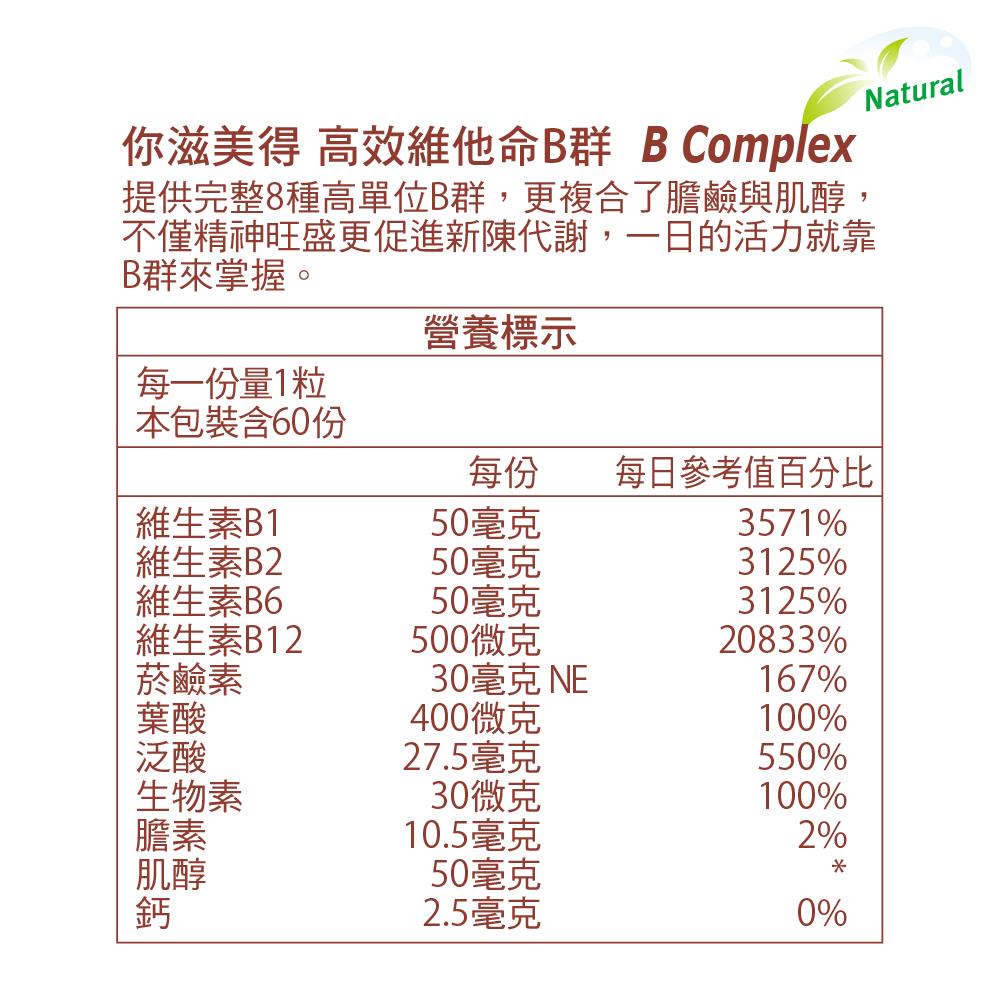 Natural

你滋美得 高效維他命B群 B Complex

提供完整8種高單位B群，更複合了膽鹼與肌醇，不僅精神旺盛更促進新陳代謝，一日的活力就靠B群來掌握。

營養標示

每一份量1粒
本包裝含60份

| | 每份 | 每日參考值百分比 |
|---|---|---|
| 維生素B1 | 50毫克 | 3571% |
| 維生素B2 | 50毫克 | 3125% |
| 維生素B6 | 50毫克 | 3125% |
| 維生素B12 | 500微克 | 20833% |
| 菸鹼素 | 30毫克 NE | 167% |
| 葉酸 | 400微克 | 100% |
| 泛酸 | 27.5毫克 | 550% |
| 生物素 | 30微克 | 100% |
| 膽素 | 10.5毫克 | 2% |
| 肌醇 | 50毫克 | * |
| 鈣 | 2.5毫克 | 0% |